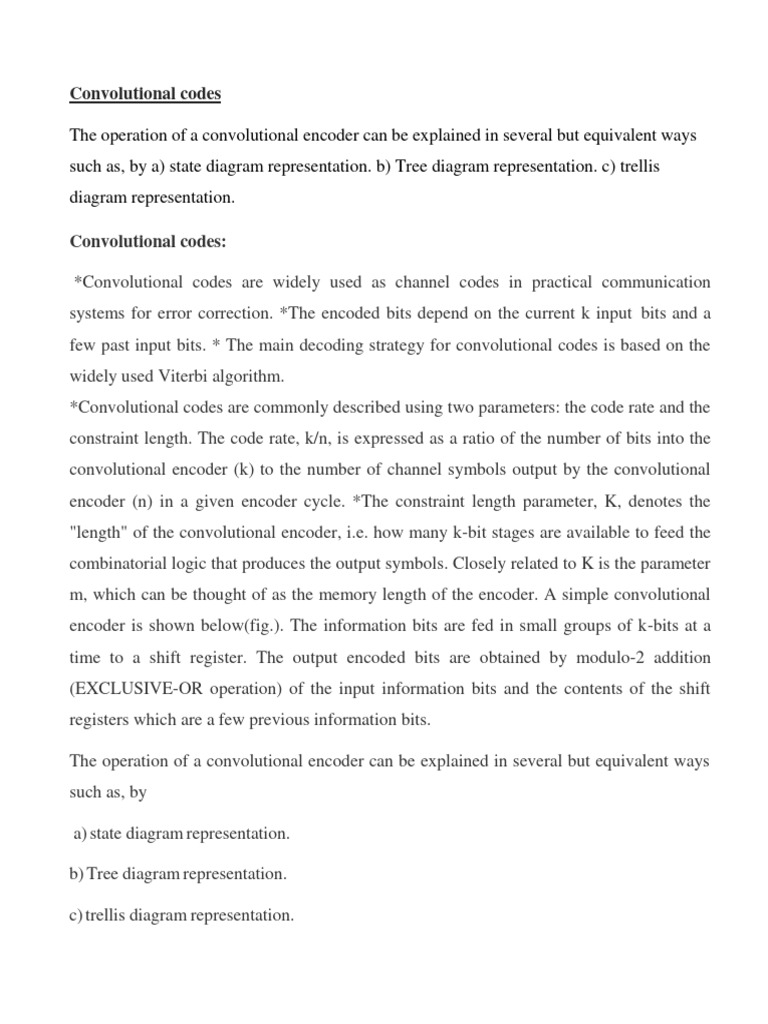 Convolutional codes

The operation of a convolutional encoder can be explained in several but equivalent ways such as, by a) state diagram representation. b) Tree diagram representation. c) trellis diagram representation.

Convolutional codes:

*Convolutional codes are widely used as channel codes in practical communication systems for error correction. *The encoded bits depend on the current k input bits and a few past input bits. * The main decoding strategy for convolutional codes is based on the widely used Viterbi algorithm.
*Convolutional codes are commonly described using two parameters: the code rate and the constraint length. The code rate, k/n, is expressed as a ratio of the number of bits into the convolutional encoder (k) to the number of channel symbols output by the convolutional encoder (n) in a given encoder cycle. *The constraint length parameter, K, denotes the "length" of the convolutional encoder, i.e. how many k-bit stages are available to feed the combinatorial logic that produces the output symbols. Closely related to K is the parameter m, which can be thought of as the memory length of the encoder. A simple convolutional encoder is shown below(fig.). The information bits are fed in small groups of k-bits at a time to a shift register. The output encoded bits are obtained by modulo-2 addition (EXCLUSIVE-OR operation) of the input information bits and the contents of the shift registers which are a few previous information bits.

The operation of a convolutional encoder can be explained in several but equivalent ways such as, by

a) state diagram representation.

b) Tree diagram representation.

c) trellis diagram representation.